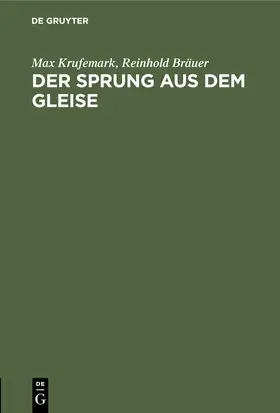 DE GRUYTER

Max Krufemark, Reinhold Bräuer
DER SPRUNG AUS DEM GLEISE

DE
G